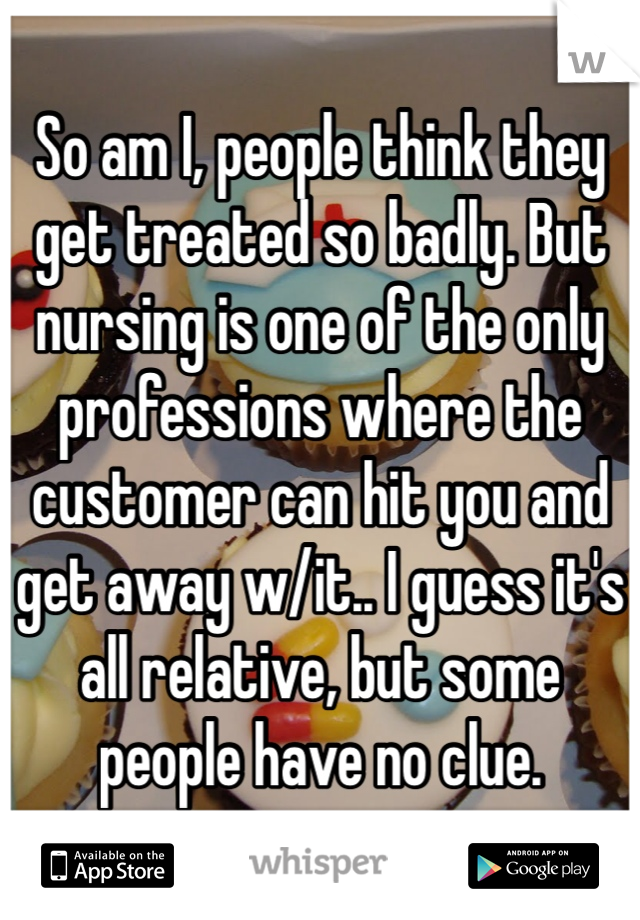 W

So am I, people think they get treated so badly. But nursing is one of the only professions where the customer can hit you and get away w/it.. I guess it's all relative, but some people have no clue.

Available on the App Store

whisper

ANDROID APP ON Google play